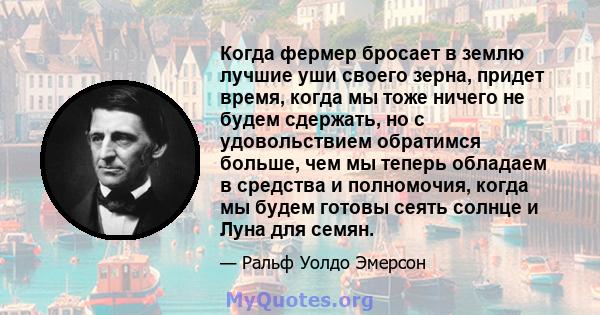 Когда фермер бросает в землю лучшие уши своего зерна, придет время, когда мы тоже ничего не будем сдержать, но с удовольствием обратимся больше, чем мы теперь обладаем в средства и полномочия, когда мы будем готовы сеять солнце и Луна для семян.

— Ральф Уолдо Эмерсон

MyQuotes.org